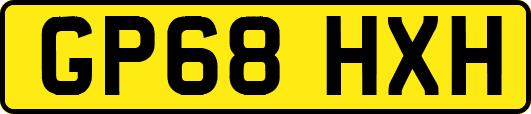 GP68 HXH